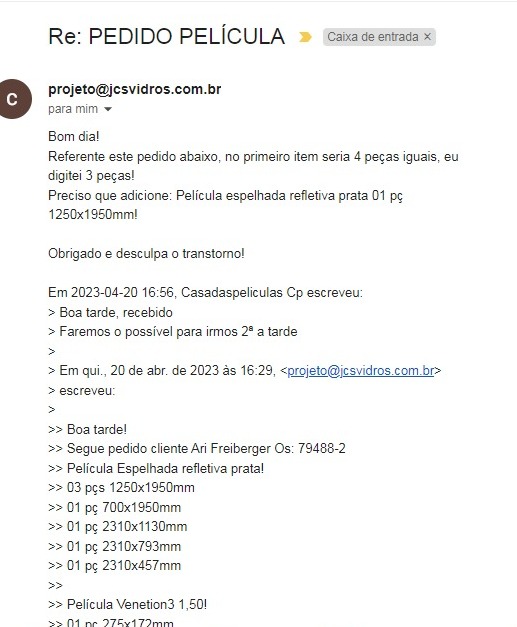 Re: PEDIDO PELÍCULA

Caixa de entrada ×

C

projeto@jcsvidros.com.br
para mim

Bom dia!
Referente este pedido abaixo, no primeiro item seria 4 peças iguais, eu digitei 3 peças!
Preciso que adicione: Película espelhada refletiva prata 01 pç 1250x1950mm!

Obrigado e desculpa o transtorno!

Em 2023-04-20 16:56, Casadaspeliculas Cp escreveu:
> Boa tarde, recebido
> Faremos o possível para irmos 2ª a tarde
>
> Em qui., 20 de abr. de 2023 às 16:29, <projeto@jcsvidros.com.br>
> escreveu:
>
>> Boa tarde!
>> Segue pedido cliente Ari Freiberger Os: 79488-2
>> Película Espelhada refletiva prata!
>> 03 pçs 1250x1950mm
>> 01 pç 700x1950mm
>> 01 pç 2310x1130mm
>> 01 pç 2310x793mm
>> 01 pç 2310x457mm
>>
>> Película Venetion3 1,50!
>> 01 pç 275x172mm